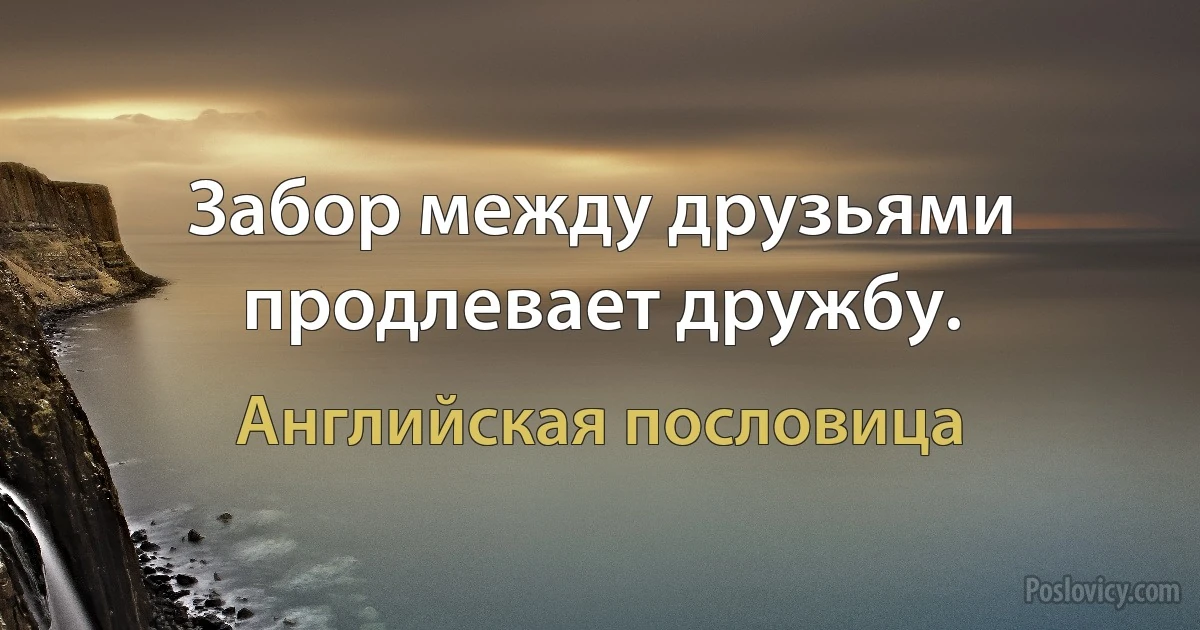 Забор между друзьями продлевает дружбу.

Английская пословица

Poslovicy.com